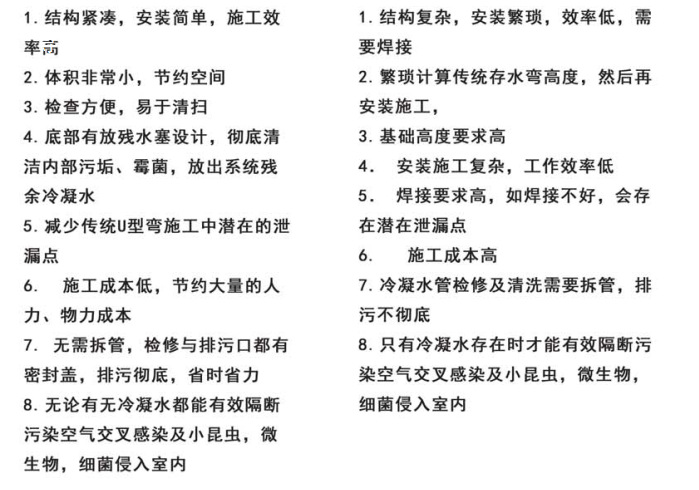 1. 结构紧凑，安装简单，施工效率高
2. 体积非常小，节约空间
3. 检查方便，易于清扫
4. 底部有放残水塞设计，彻底清洁内部污垢、霉菌，放出系统残余冷凝水
5. 减少传统U型弯施工中潜在的泄漏点
6. 施工成本低，节约大量的人力、物力成本
7. 无需拆管，检修与排污口都有密封盖，排污彻底，省时省力
8. 无论有无冷凝水都能有效隔断污染空气交叉感染及小昆虫，微生物，细菌侵入室内

1. 结构复杂，安装繁琐，效率低，需要焊接
2. 繁琐计算传统存水弯高度，然后再安装施工，
3. 基础高度要求高
4. 安装施工复杂，工作效率低
5. 焊接要求高，如焊接不好，会存在潜在泄漏点
6. 施工成本高
7. 冷凝水管检修及清洗需要拆管，排污不彻底
8. 只有冷凝水存在时才能有效隔断污染空气交叉感染及小昆虫，微生物，细菌侵入室内